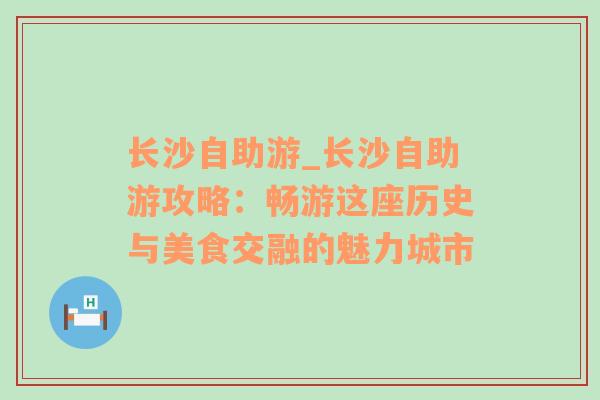 长沙自助游_长沙自助游攻略：畅游这座历史与美食交融的魅力城市

H